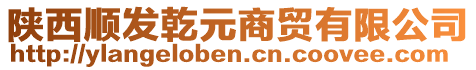 陕西顺发乾元商贸有限公司
http://ylangeloben.cn.coovee.com